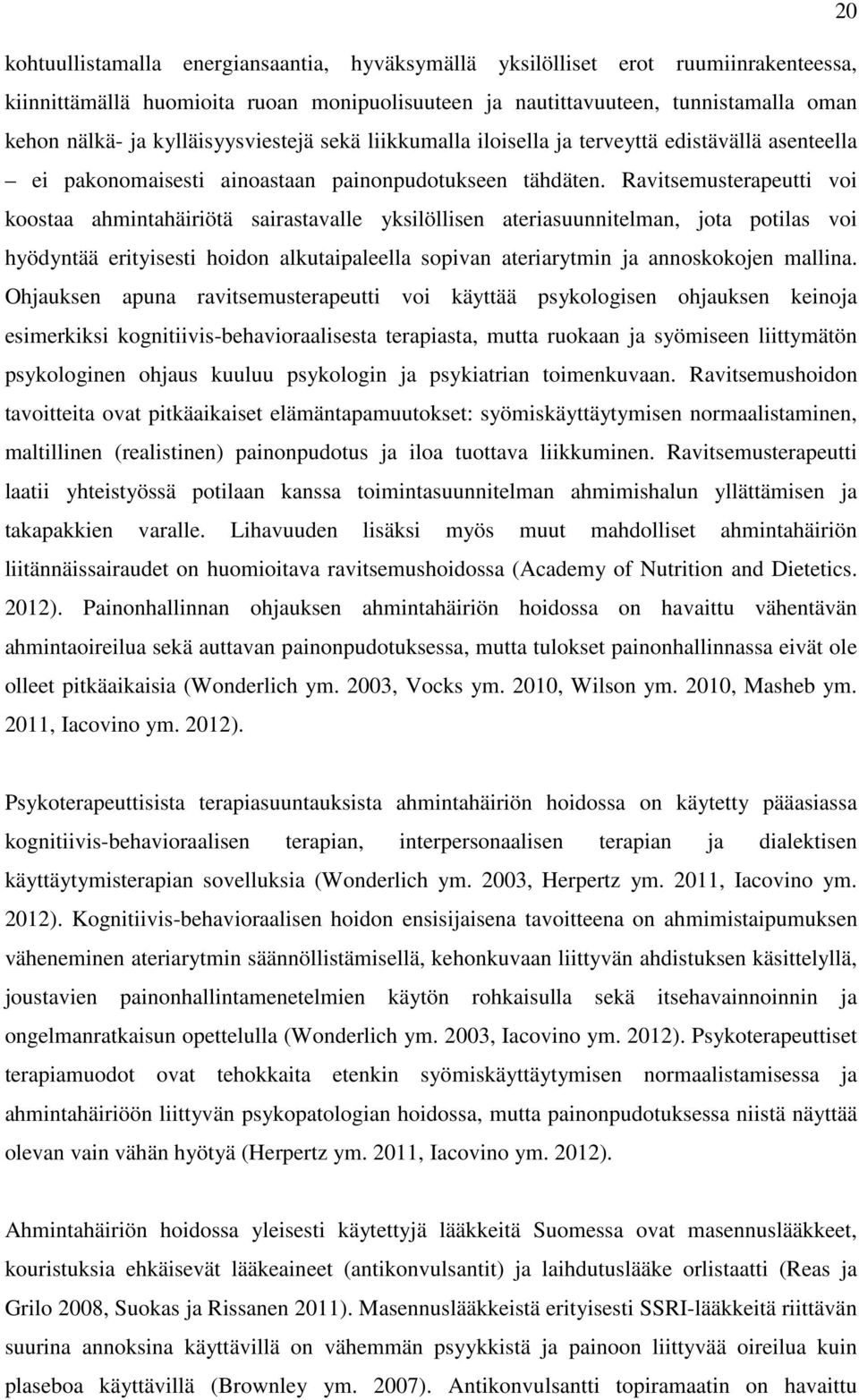 20

kohtuullistamalla energiansaantia, hyväksymällä yksilölliset erot ruumiinrakenteessa, kiinnittämällä huomioita ruoan monipuolisuuteen ja nautittavuuteen, tunnistamalla oman kehon nälkä- ja kylläisyysviestejä sekä liikkumalla iloisella ja terveyttä edistävällä asenteella – ei pakonomaisesti ainoastaan painonpudotukseen tähdäten. Ravitsemusterapeutti voi koostaa ahmintahäiriötä sairastavalle yksilöllisen ateriasuunnitelman, jota potilas voi hyödyntää erityisesti hoidon alkutaipaleella sopivan ateriarytmin ja annoskokojen mallina. Ohjauksen apuna ravitsemusterapeutti voi käyttää psykologisen ohjauksen keinoja esimerkiksi kognitiivis-behavioraalisesta terapiasta, mutta ruokaan ja syömiseen liittymätön psykologinen ohjaus kuuluu psykologin ja psykiatrian toimenkuvaan. Ravitsemushoidon tavoitteita ovat pitkäaikaiset elämäntapamuutokset: syömiskäyttäytymisen normaalistaminen, maltillinen (realistinen) painonpudotus ja iloa tuottava liikkuminen. Ravitsemusterapeutti laatii yhteistyössä potilaan kanssa toimintasuunnitelman ahmimishalun yllättämisen ja takapakkien varalle. Lihavuuden lisäksi myös muut mahdolliset ahmintahäiriön liitännäissairaudet on huomioitava ravitsemushoidossa (Academy of Nutrition and Dietetics. 2012). Painonhallinnan ohjauksen ahmintahäiriön hoidossa on havaittu vähentävän ahmintaoireilua sekä auttavan painonpudotuksessa, mutta tulokset painonhallinnassa eivät ole olleet pitkäaikaisia (Wonderlich ym. 2003, Vocks ym. 2010, Wilson ym. 2010, Masheb ym. 2011, Iacovino ym. 2012).

Psykoterapeuttisista terapiasuuntauksista ahmintahäiriön hoidossa on käytetty pääasiassa kognitiivis-behavioraalisen terapian, interpersonaalisen terapian ja dialektisen käyttäytymisterapian sovelluksia (Wonderlich ym. 2003, Herpertz ym. 2011, Iacovino ym. 2012). Kognitiivis-behavioraalisen hoidon ensisijaisena tavoitteena on ahmimistaipumuksen väheneminen ateriarytmin säännöllistämisellä, kehonkuvaan liittyvän ahdistuksen käsittelyllä, joustavien painonhallintamenetelmien käytön rohkaisulla sekä itsehavainnoinnin ja ongelmanratkaisun opettelulla (Wonderlich ym. 2003, Iacovino ym. 2012). Psykoterapeuttiset terapiamuodot ovat tehokkaita etenkin syömiskäyttäytymisen normaalistamisessa ja ahmintahäiriöön liittyvän psykopatologian hoidossa, mutta painonpudotuksessa niistä näyttää olevan vain vähän hyötyä (Herpertz ym. 2011, Iacovino ym. 2012).

Ahmintahäiriön hoidossa yleisesti käytettyjä lääkkeitä Suomessa ovat masennuslääkkeet, kouristuksia ehkäisevät lääkeaineet (antikonvulsantit) ja laihdutuslääke orlistaatti (Reas ja Grilo 2008, Suokas ja Rissanen 2011). Masennuslääkkeistä erityisesti SSRI-lääkkeitä riittävän suurina annoksina käyttävillä on vähemmän psyykkistä ja painoon liittyvää oireilua kuin plaseboa käyttävillä (Brownley ym. 2007). Antikonvulsantti topiramaatin on havaittu